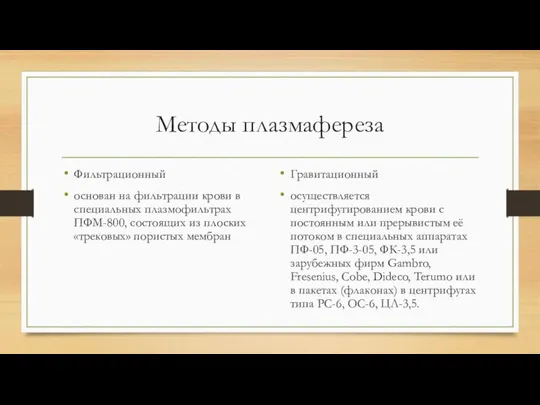 Методы плазмафереза

• Фильтрационный
• основан на фильтрации крови в специальных плазмофильтрах ПФМ-800, состоящих из плоских «трековых» пористых мембран

• Гравитационный
• осуществляется центрифугированием крови с постоянным или прерывистым её потоком в специальных аппаратах ПФ-05, ПФ-3-05, ФК-3,5 или зарубежных фирм Gambro, Fresenius, Cobe, Dideco, Terumo или в пакетах (флаконах) в центрифугах типа РС-6, ОС-6, ЦЛ-3,5.